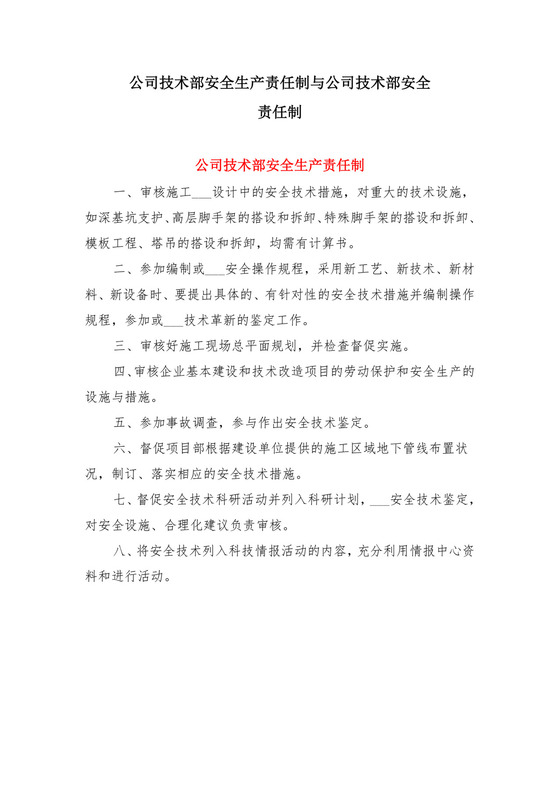 公司技术部安全生产责任制与公司技术部安全责任制

公司技术部安全生产责任制

一、审核施工___设计中的安全技术措施，对重大的技术设施，如深基坑支护、高层脚手架的搭设和拆卸、特殊脚手架的搭设和拆卸、模板工程、塔吊的搭设和拆卸，均需有计算书。

二、参加编制或___安全操作规程，采用新工艺、新技术、新材料、新设备时、要提出具体的、有针对性的安全技术措施并编制操作规程，参加或___技术革新的鉴定工作。

三、审核好施工现场总平面规划，并检查督促实施。

四、审核企业基本建设和技术改造项目的劳动保护和安全生产的设施与措施。

五、参加事故调查，参与作出安全技术鉴定。

六、督促项目部根据建设单位提供的施工区域地下管线布置状况，制订、落实相应的安全技术措施。

七、督促安全技术科研活动并列入科研计划，___安全技术鉴定，对安全设施、合理化建议负责审核。

八、将安全技术列入科技情报活动的内容，充分利用情报中心资料和进行活动。